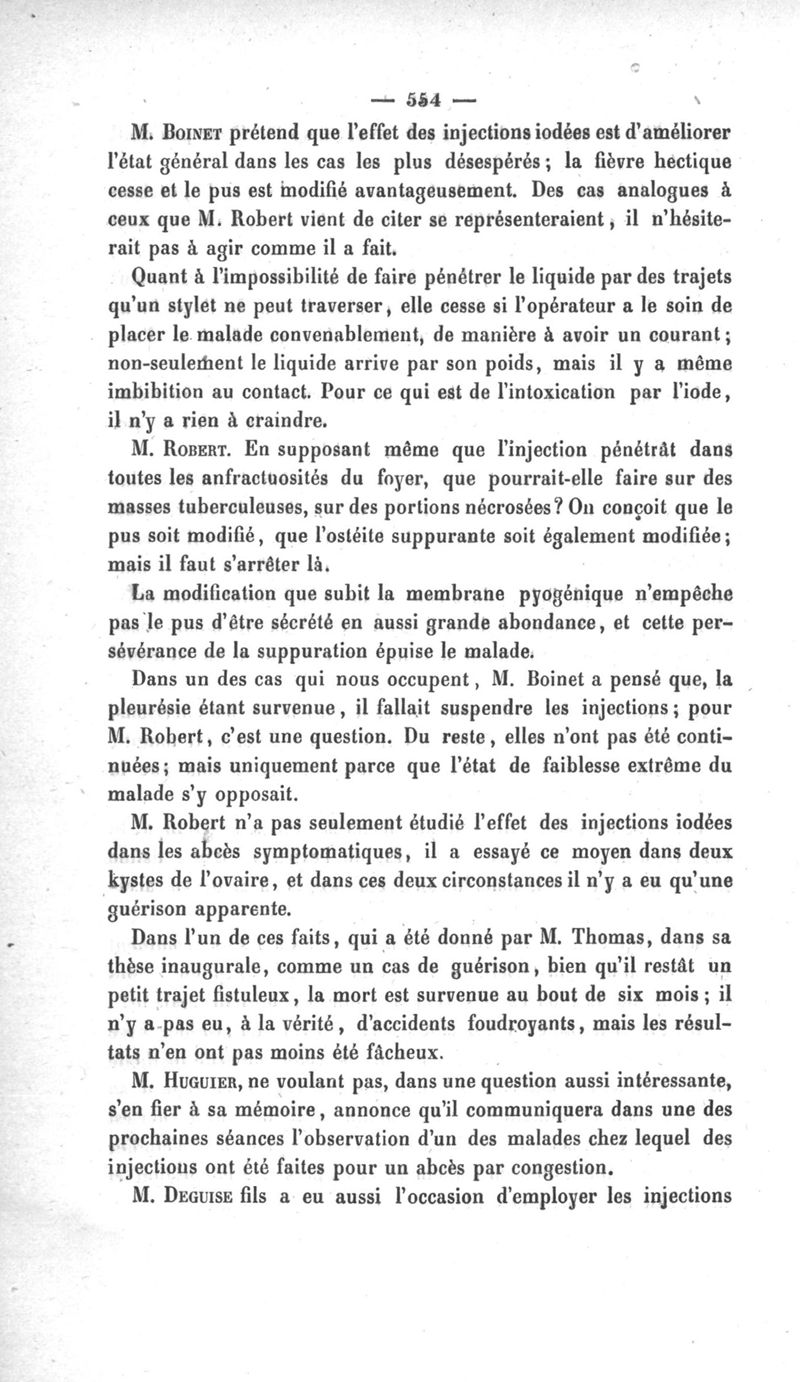 — 554 —

M. Boinet prétend que l'effet des injections iodées est d'améliorer l'état général dans les cas les plus désespérés ; la fièvre hectique cesse et le pus est modifié avantageusement. Des cas analogues à ceux que M. Robert vient de citer se représenteraient, il n'hésiterait pas à agir comme il a fait.

Quant à l'impossibilité de faire pénétrer le liquide par des trajets qu'un stylet ne peut traverser, elle cesse si l'opérateur a le soin de placer le malade convenablement, de manière à avoir un courant ; non-seulement le liquide arrive par son poids, mais il y a même imbibition au contact. Pour ce qui est de l'intoxication par l'iode, il n'y a rien à craindre.

M. Robert. En supposant même que l'injection pénétrât dans toutes les anfractuosités du foyer, que pourrait-elle faire sur des masses tuberculeuses, sur des portions nécrosées ? On conçoit que le pus soit modifié, que l'ostéite suppurante soit également modifiée ; mais il faut s'arrêter là.

La modification que subit la membrane pyogénique n'empêche pas le pus d'être sécrété en aussi grande abondance, et cette persévérance de la suppuration épuise le malade.

Dans un des cas qui nous occupent, M. Boinet a pensé que, la pleurésie étant survenue, il fallait suspendre les injections ; pour M. Robert, c'est une question. Du reste, elles n'ont pas été continuées ; mais uniquement parce que l'état de faiblesse extrême du malade s'y opposait.

M. Robert n'a pas seulement étudié l'effet des injections iodées dans les abcès symptomatiques, il a essayé ce moyen dans deux kystes de l'ovaire, et dans ces deux circonstances il n'y a eu qu'une guérison apparente.

Dans l'un de ces faits, qui a été donné par M. Thomas, dans sa thèse inaugurale, comme un cas de guérison, bien qu'il restât un petit trajet fistuleux, la mort est survenue au bout de six mois ; il n'y a pas eu, à la vérité, d'accidents foudroyants, mais les résultats n'en ont pas moins été fâcheux.

M. Huguier, ne voulant pas, dans une question aussi intéressante, s'en fier à sa mémoire, annonce qu'il communiquera dans une des prochaines séances l'observation d'un des malades chez lequel des injections ont été faites pour un abcès par congestion.

M. Deguise fils a eu aussi l'occasion d'employer les injections